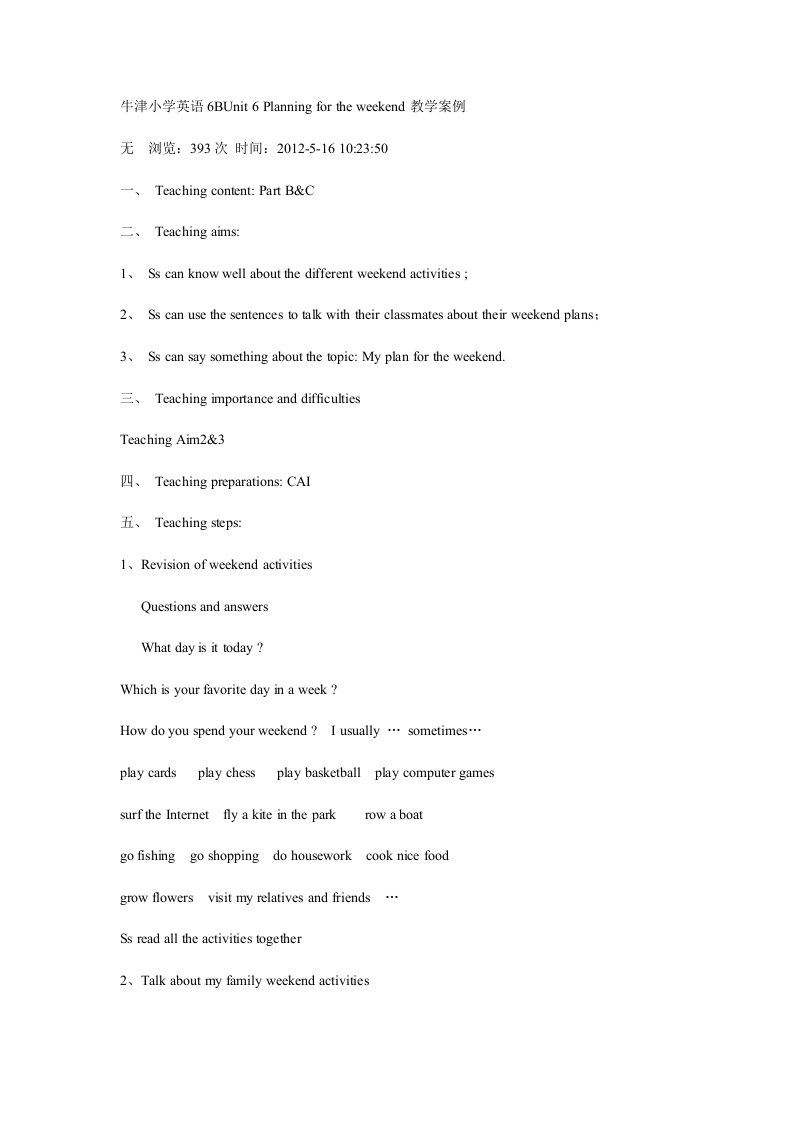 牛津小学英语 6BUnit 6 Planning for the weekend 教学案例

无 浏览：393 次 时间：2012-5-16 10:23:50

一、 Teaching content: Part B&C

二、 Teaching aims:

1、 Ss can know well about the different weekend activities ;

2、 Ss can use the sentences to talk with their classmates about their weekend plans；

3、 Ss can say something about the topic: My plan for the weekend.

三、 Teaching importance and difficulties

Teaching Aim2&3

四、 Teaching preparations: CAI

五、 Teaching steps:

1、Revision of weekend activities

Questions and answers

What day is it today ?

Which is your favorite day in a week ?

How do you spend your weekend ? I usually … sometimes…

play cards play chess play basketball play computer games

surf the Internet fly a kite in the park row a boat

go fishing go shopping do housework cook nice food

grow flowers visit my relatives and friends …

Ss read all the activities together

2、Talk about my family weekend activities